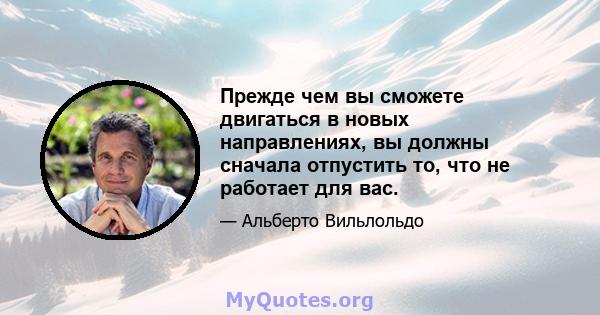 Прежде чем вы сможете двигаться в новых направлениях, вы должны сначала отпустить то, что не работает для вас.

— Альберто Вильлольдо

MyQuotes.org